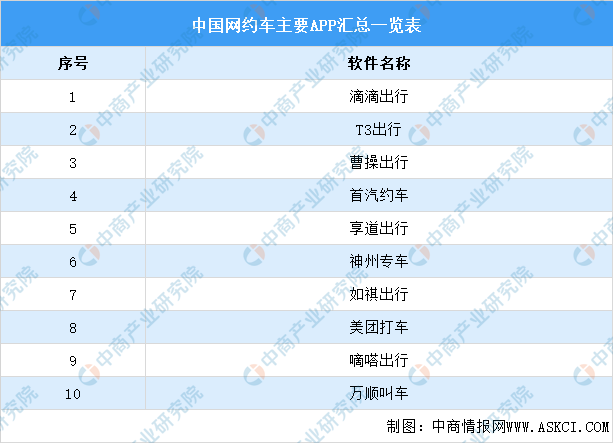 中国网约车主要APP汇总一览表

| 序号 | 软件名称 |
|---|---|
| 1 | 滴滴出行 |
| 2 | T3出行 |
| 3 | 曹操出行 |
| 4 | 首汽约车 |
| 5 | 享道出行 |
| 6 | 神州专车 |
| 7 | 如祺出行 |
| 8 | 美团打车 |
| 9 | 嘀嗒出行 |
| 10 | 万顺叫车 |

制图：中商情报网WWW.ASKCI.COM

中商产业研究院